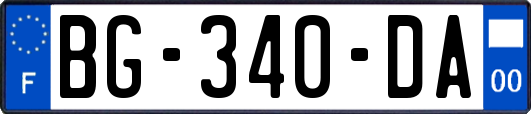 F

BG-340-DA

00